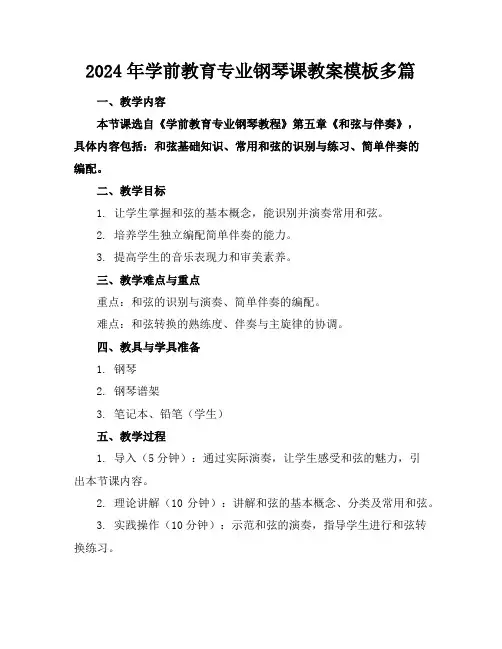 2024年学前教育专业钢琴课教案模板多篇

一、教学内容

本节课选自《学前教育专业钢琴教程》第五章《和弦与伴奏》，具体内容包括：和弦基础知识、常用和弦的识别与练习、简单伴奏的编配。

二、教学目标

1. 让学生掌握和弦的基本概念，能识别并演奏常用和弦。

2. 培养学生独立编配简单伴奏的能力。

3. 提高学生的音乐表现力和审美素养。

三、教学难点与重点

重点：和弦的识别与演奏、简单伴奏的编配。

难点：和弦转换的熟练度、伴奏与主旋律的协调。

四、教具与学具准备

1. 钢琴

2. 钢琴谱架

3. 笔记本、铅笔（学生）

五、教学过程

1. 导入（5分钟）：通过实际演奏，让学生感受和弦的魅力，引出本节课内容。

2. 理论讲解（10分钟）：讲解和弦的基本概念、分类及常用和弦。

3. 实践操作（10分钟）：示范和弦的演奏，指导学生进行和弦转换练习。